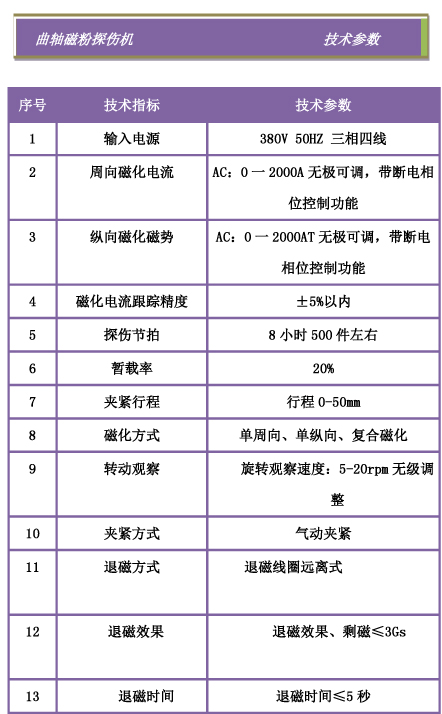 曲轴磁粉探伤机　　　　　　　　技术参数

| 序号 | 技术指标 | 技术参数 |
|---|---|---|
| 1 | 输入电源 | 380V 50HZ 三相四线 |
| 2 | 周向磁化电流 | AC：0 一 2000A 无极可调，带断电相位控制功能 |
| 3 | 纵向磁化磁势 | AC：0 一 2000AT 无极可调，带断电相位控制功能 |
| 4 | 磁化电流跟踪精度 | ±5%以内 |
| 5 | 探伤节拍 | 8 小时 500 件左右 |
| 6 | 暂载率 | 20% |
| 7 | 夹紧行程 | 行程 0-50mm |
| 8 | 磁化方式 | 单周向、单纵向、复合磁化 |
| 9 | 转动观察 | 旋转观察速度：5-20rpm 无级调整 |
| 10 | 夹紧方式 | 气动夹紧 |
| 11 | 退磁方式 | 退磁线圈远离式 |
| 12 | 退磁效果 | 退磁效果、剩磁≤3Gs |
| 13 | 退磁时间 | 退磁时间≤5 秒 |